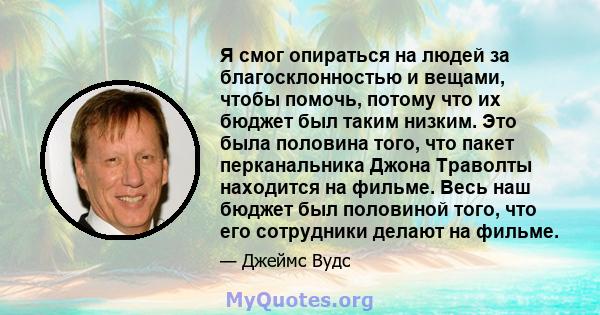 Я смог опираться на людей за благосклонностью и вещами, чтобы помочь, потому что их бюджет был таким низким. Это была половина того, что пакет перканальника Джона Траволты находится на фильме. Весь наш бюджет был половиной того, что его сотрудники делают на фильме.

— Джеймс Вудс

MyQuotes.org